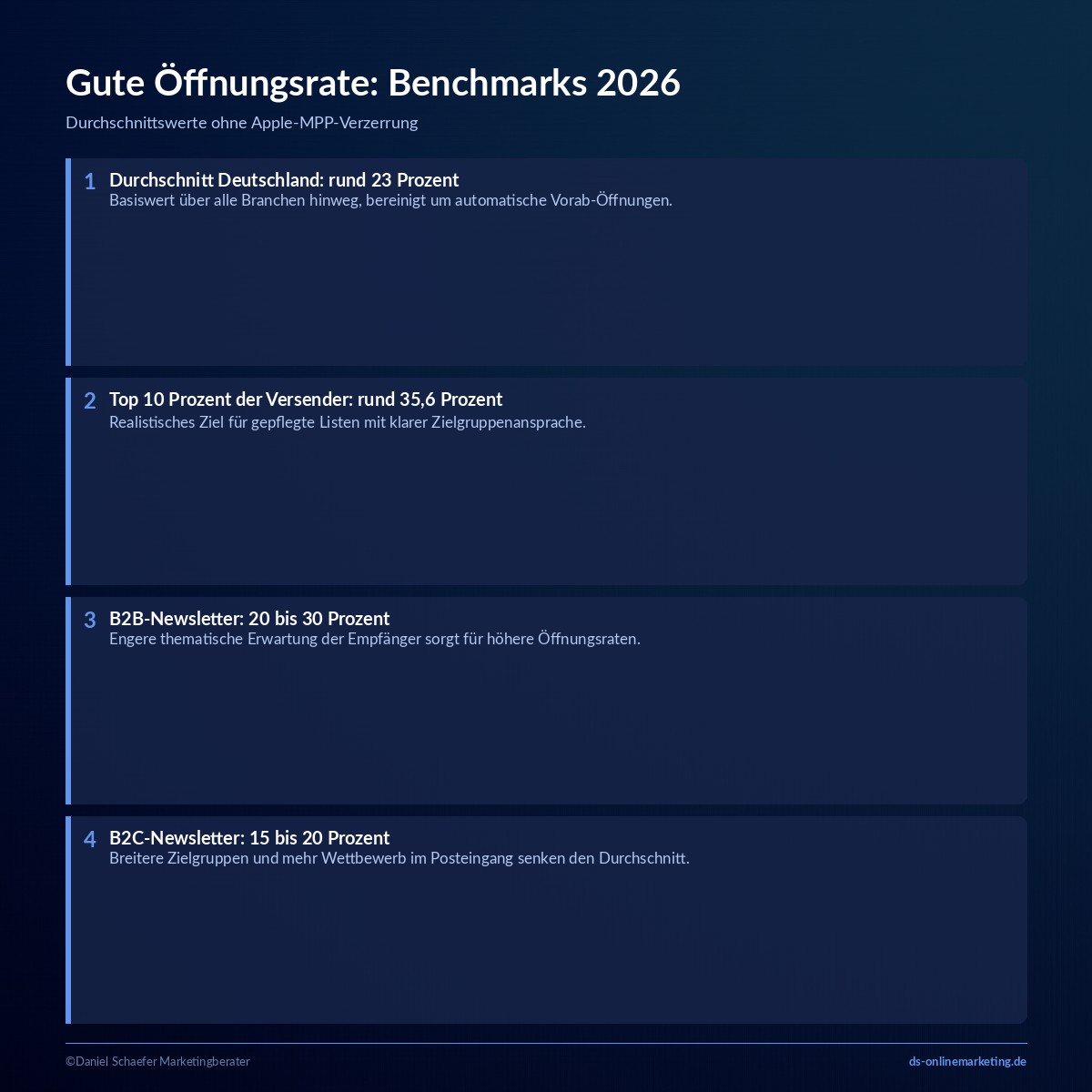 Gute Öffnungsrate: Benchmarks 2026

Durchschnittswerte ohne Apple-MPP-Verzerrung

1 Durchschnitt Deutschland: rund 23 Prozent
Basiswert über alle Branchen hinweg, bereinigt um automatische Vorab-Öffnungen.

2 Top 10 Prozent der Versender: rund 35,6 Prozent
Realistisches Ziel für gepflegte Listen mit klarer Zielgruppenansprache.

3 B2B-Newsletter: 20 bis 30 Prozent
Engere thematische Erwartung der Empfänger sorgt für höhere Öffnungsraten.

4 B2C-Newsletter: 15 bis 20 Prozent
Breitere Zielgruppen und mehr Wettbewerb im Posteingang senken den Durchschnitt.

©Daniel Schaefer Marketingberater

ds-onlinemarketing.de